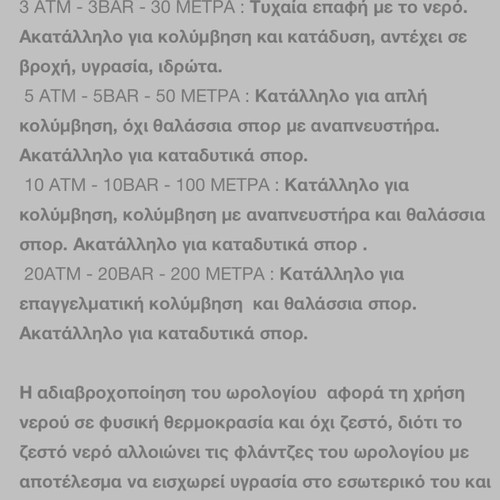 3 ATM - 3BAR - 30 ΜΕΤΡΑ : Τυχαία επαφή με το νερό. Ακατάλληλο για κολύμβηση και κατάδυση, αντέχει σε βροχή, υγρασία, ιδρώτα.
5 ATM - 5BAR - 50 ΜΕΤΡΑ : Κατάλληλο για απλή κολύμβηση, όχι θαλάσσια σπορ με αναπνευστήρα. Ακατάλληλο για καταδυτικά σπορ.
10 ATM - 10BAR - 100 ΜΕΤΡΑ : Κατάλληλο για κολύμβηση, κολύμβηση με αναπνευστήρα και θαλάσσια σπορ. Ακατάλληλο για καταδυτικά σπορ .
20ATM - 20BAR - 200 ΜΕΤΡΑ : Κατάλληλο για επαγγελματική κολύμβηση και θαλάσσια σπορ. Ακατάλληλο για καταδυτικά σπορ.

Η αδιαβροχοποίηση του ωρολογίου αφορά τη χρήση νερού σε φυσική θερμοκρασία και όχι ζεστό, διότι το ζεστό νερό αλλοιώνει τις φλάντζες του ωρολογίου με αποτέλεσμα να εισχωρεί υγρασία στο εσωτερικό του και